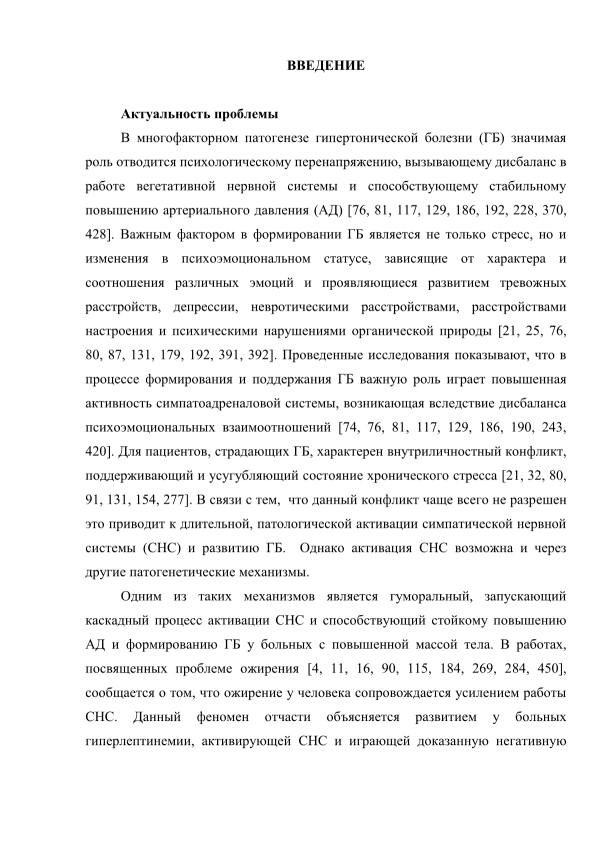 ВВЕДЕНИЕ

Актуальность проблемы

В многофакторном патогенезе гипертонической болезни (ГБ) значимая роль отводится психологическому перенапряжению, вызывающему дисбаланс в работе вегетативной нервной системы и способствующему стабильному повышению артериального давления (АД) [76, 81, 117, 129, 186, 192, 228, 370, 428]. Важным фактором в формировании ГБ является не только стресс, но и изменения в психоэмоциональном статусе, зависящие от характера и соотношения различных эмоций и проявляющиеся развитием тревожных расстройств, депрессии, невротическими расстройствами, расстройствами настроения и психическими нарушениями органической природы [21, 25, 76, 80, 87, 131, 179, 192, 391, 392]. Проведенные исследования показывают, что в процессе формирования и поддержания ГБ важную роль играет повышенная активность симпатоадреналовой системы, возникающая вследствие дисбаланса психоэмоциональных взаимоотношений [74, 76, 81, 117, 129, 186, 190, 243, 420]. Для пациентов, страдающих ГБ, характерен внутриличностный конфликт, поддерживающий и усугубляющий состояние хронического стресса [21, 32, 80, 91, 131, 154, 277]. В связи с тем, что данный конфликт чаще всего не разрешен это приводит к длительной, патологической активации симпатической нервной системы (СНС) и развитию ГБ. Однако активация СНС возможна и через другие патогенетические механизмы.

Одним из таких механизмов является гуморальный, запускающий каскадный процесс активации СНС и способствующий стойкому повышению АД и формированию ГБ у больных с повышенной массой тела. В работах, посвященных проблеме ожирения [4, 11, 16, 90, 115, 184, 269, 284, 450], сообщается о том, что ожирение у человека сопровождается усилением работы СНС. Данный феномен отчасти объясняется развитием у больных гиперлептинемии, активирующей СНС и играющей доказанную негативную